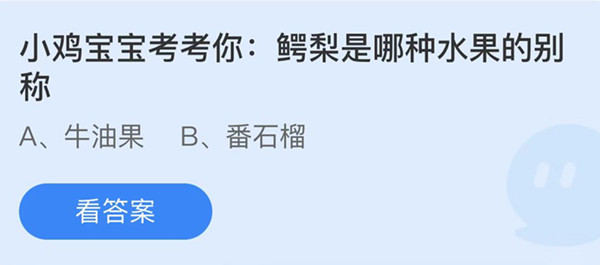 小鸡宝宝考考你：鳄梨是哪种水果的别称

A、牛油果　B、番石榴

看答案